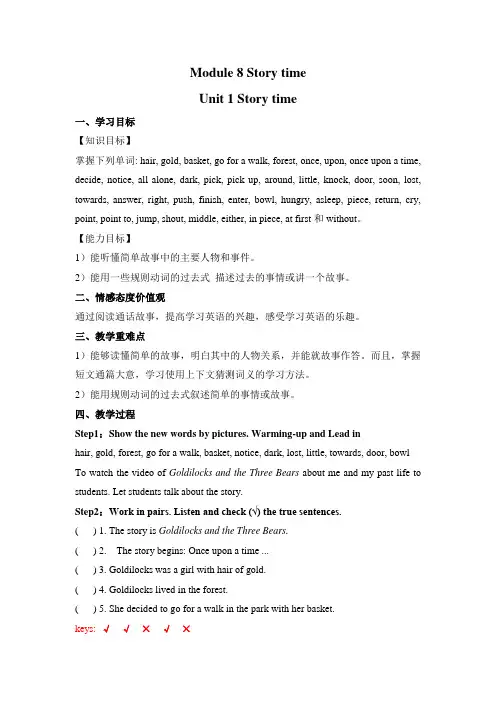 Module 8 Story time

Unit 1 Story time

一、学习目标

【知识目标】

掌握下列单词: hair, gold, basket, go for a walk, forest, once, upon, once upon a time, decide, notice, all alone, dark, pick, pick up, around, little, knock, door, soon, lost, towards, answer, right, push, finish, enter, bowl, hungry, asleep, piece, return, cry, point, point to, jump, shout, middle, either, in piece, at first 和 without。

【能力目标】

1）能听懂简单故事中的主要人物和事件。

2）能用一些规则动词的过去式 描述过去的事情或讲一个故事。

二、情感态度价值观

通过阅读通话故事，提高学习英语的兴趣，感受学习英语的乐趣。

三、教学重难点

1）能够读懂简单的故事，明白其中的人物关系，并能就故事作答。而且，掌握短文通篇大意，学习使用上下文猜测词义的学习方法。

2）能用规则动词的过去式叙述简单的事情或故事。

四、教学过程

Step1：Show the new words by pictures. Warming-up and Lead in

hair, gold, forest, go for a walk, basket, notice, dark, lost, little, towards, door, bowl

To watch the video of Goldilocks and the Three Bears about me and my past life to students. Let students talk about the story.

Step2：Work in pairs. Listen and check (√) the true sentences.

(   ) 1. The story is Goldilocks and the Three Bears.

(   ) 2. The story begins: Once upon a time ...

(   ) 3. Goldilocks was a girl with hair of gold.

(   ) 4. Goldilocks lived in the forest.

(   ) 5. She decided to go for a walk in the park with her basket.

keys: √ √ × √ ×